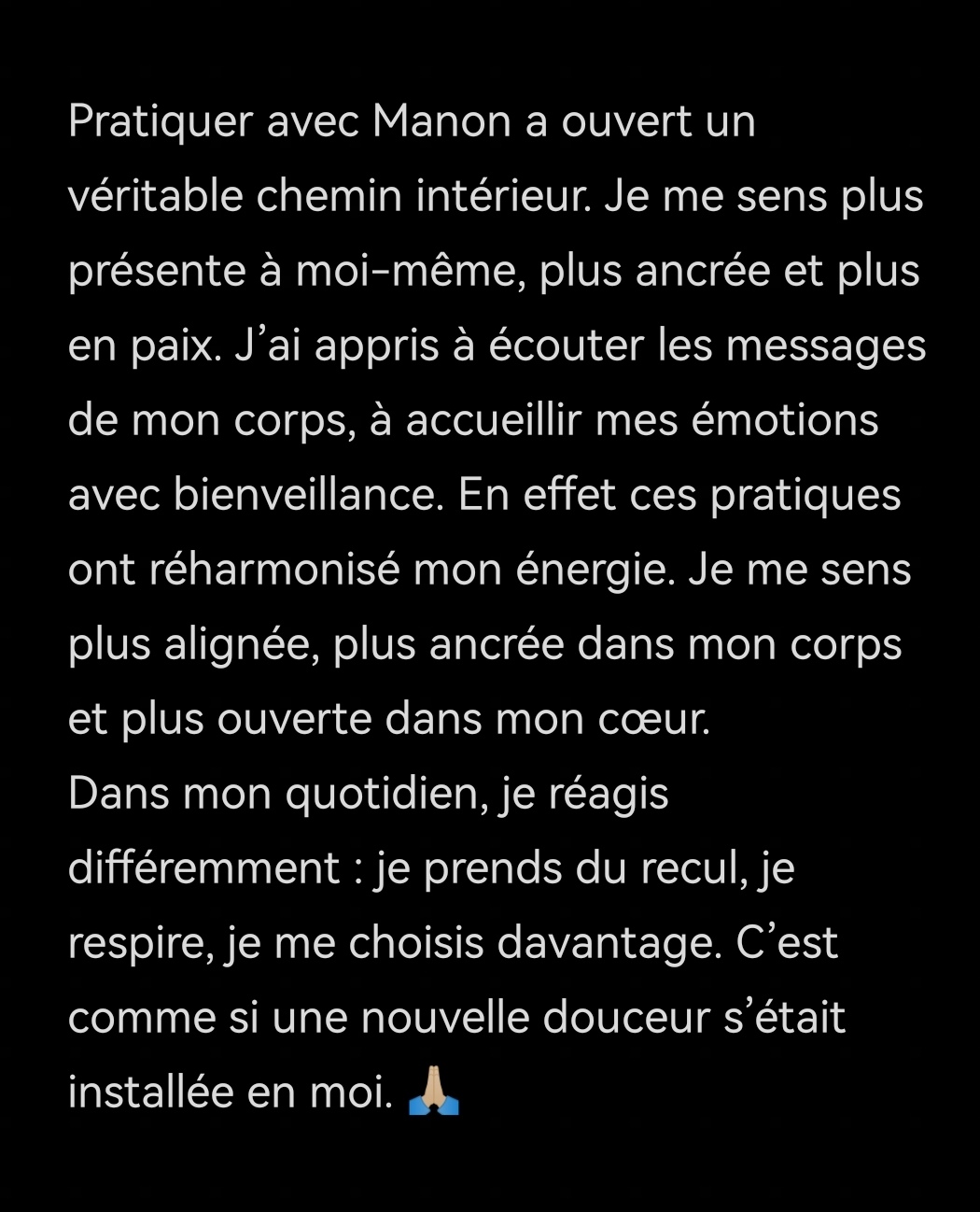 Pratiquer avec Manon a ouvert un véritable chemin intérieur. Je me sens plus présente à moi-même, plus ancrée et plus en paix. J’ai appris à écouter les messages de mon corps, à accueillir mes émotions avec bienveillance. En effet ces pratiques ont réharmonisé mon énergie. Je me sens plus alignée, plus ancrée dans mon corps et plus ouverte dans mon cœur.
Dans mon quotidien, je réagis différemment : je prends du recul, je respire, je me choisis davantage. C’est comme si une nouvelle douceur s’était installée en moi. 🙏🏼